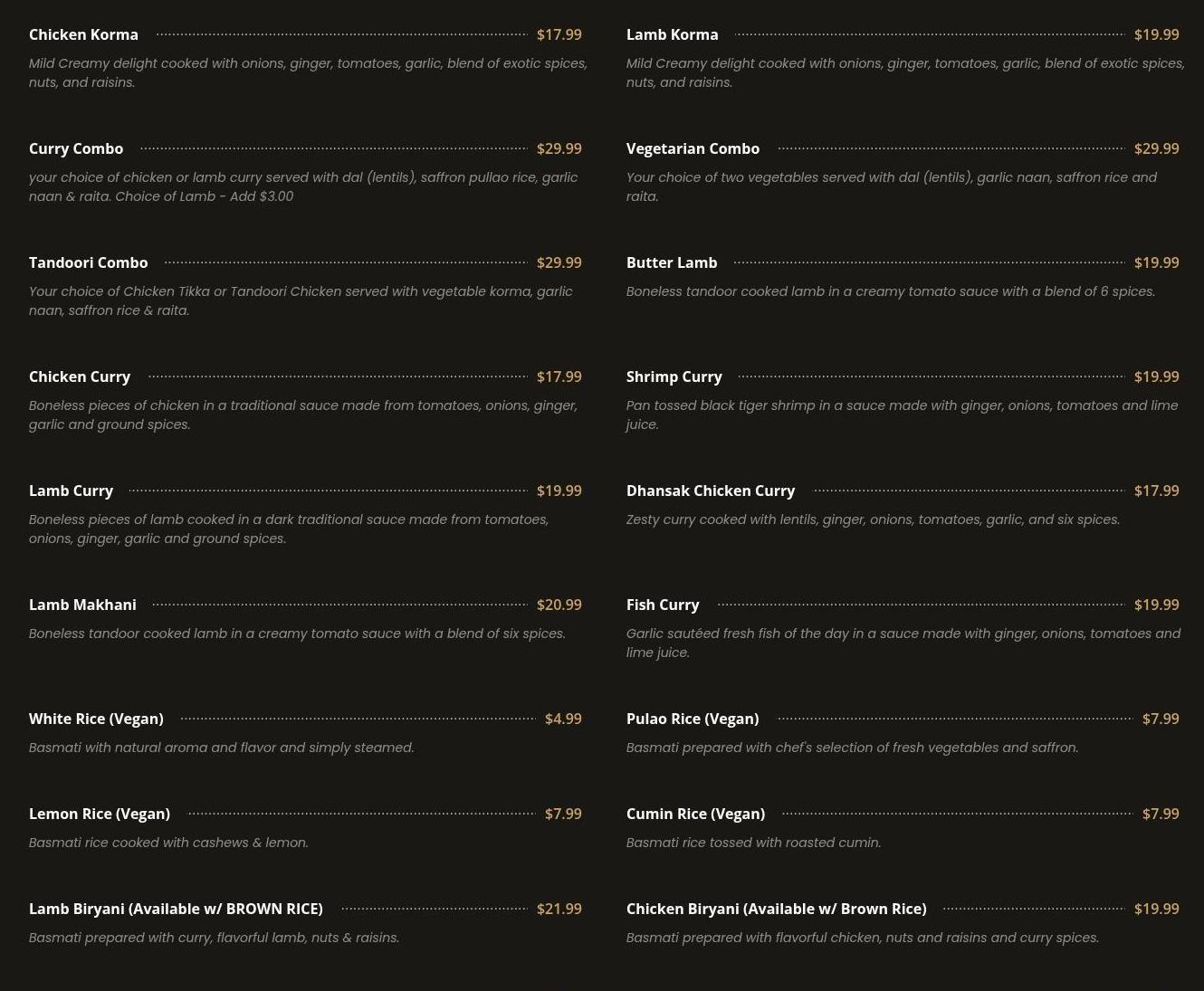 Chicken Korma $17.99

Mild Creamy delight cooked with onions, ginger, tomatoes, garlic, blend of exotic spices, nuts, and raisins.

Curry Combo $29.99

your choice of chicken or lamb curry served with dal (lentils), saffron pullao rice, garlic naan & raita. Choice of Lamb - Add $3.00

Tandoori Combo $29.99

Your choice of Chicken Tikka or Tandoori Chicken served with vegetable korma, garlic naan, saffron rice & raita.

Chicken Curry $17.99

Boneless pieces of chicken in a traditional sauce made from tomatoes, onions, ginger, garlic and ground spices.

Lamb Curry $19.99

Boneless pieces of lamb cooked in a dark traditional sauce made from tomatoes, onions, ginger, garlic and ground spices.

Lamb Makhani $20.99

Boneless tandoor cooked lamb in a creamy tomato sauce with a blend of six spices.

White Rice (Vegan) $4.99

Basmati with natural aroma and flavor and simply steamed.

Lemon Rice (Vegan) $7.99

Basmati rice cooked with cashews & lemon.

Lamb Biryani (Available w/ BROWN RICE) $21.99

Basmati prepared with curry, flavorful lamb, nuts & raisins.

Lamb Korma $19.99

Mild Creamy delight cooked with onions, ginger, tomatoes, garlic, blend of exotic spices, nuts, and raisins.

Vegetarian Combo $29.99

Your choice of two vegetables served with dal (lentils), garlic naan, saffron rice and raita.

Butter Lamb $19.99

Boneless tandoor cooked lamb in a creamy tomato sauce with a blend of 6 spices.

Shrimp Curry $19.99

Pan tossed black tiger shrimp in a sauce made with ginger, onions, tomatoes and lime juice.

Dhansak Chicken Curry $17.99

Zesty curry cooked with lentils, ginger, onions, tomatoes, garlic, and six spices.

Fish Curry $19.99

Garlic sautéed fresh fish of the day in a sauce made with ginger, onions, tomatoes and lime juice.

Pulao Rice (Vegan) $7.99

Basmati prepared with chef's selection of fresh vegetables and saffron.

Cumin Rice (Vegan) $7.99

Basmati rice tossed with roasted cumin.

Chicken Biryani (Available w/ Brown Rice) $19.99

Basmati prepared with flavorful chicken, nuts and raisins and curry spices.